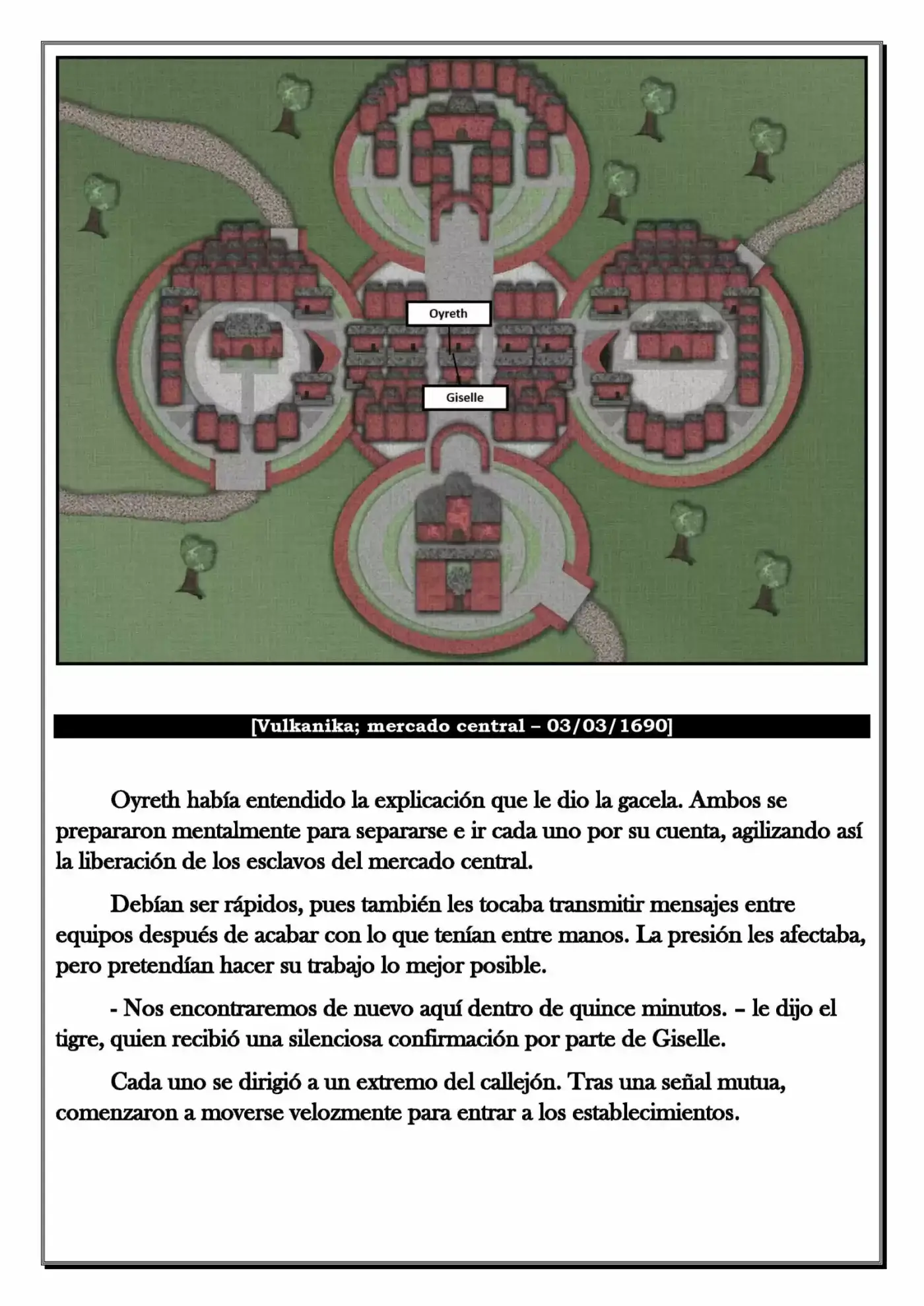 Oyreth

Giselle

[Vulkanika; mercado central – 03/03/1690]

Oyreth había entendido la explicación que le dio la gacela. Ambos se prepararon mentalmente para separarse e ir cada uno por su cuenta, agilizando así la liberación de los esclavos del mercado central.

Debían ser rápidos, pues también les tocaba transmitir mensajes entre equipos después de acabar con lo que tenían entre manos. La presión les afectaba, pero pretendían hacer su trabajo lo mejor posible.

- Nos encontraremos de nuevo aquí dentro de quince minutos. – le dijo el tigre, quien recibió una silenciosa confirmación por parte de Giselle.

Cada uno se dirigió a un extremo del callejón. Tras una señal mutua, comenzaron a moverse velozmente para entrar a los establecimientos.